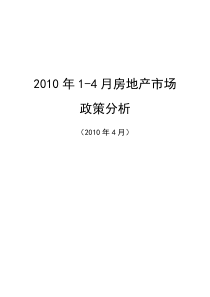 2010 年 1-4 月房地产市场

政策分析

（2010 年 4 月）